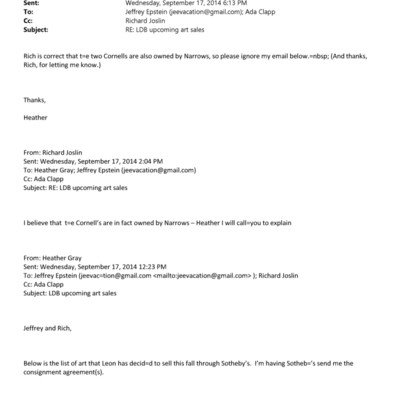 Sent: Wednesday, September 17, 2014 6:13 PM
To: Jeffrey Epstein (jeevacation@gmail.com); Ada Clapp
Cc: Richard Joslin
Subject: RE: LDB upcoming art sales

Rich is correct that t=e two Cornells are also owned by Narrows, so please ignore my email below.=nbsp; (And thanks, Rich, for letting me know.)

Thanks,

Heather

From: Richard Joslin
Sent: Wednesday, September 17, 2014 2:04 PM
To: Heather Gray; Jeffrey Epstein (jeevacation@gmail.com)
Cc: Ada Clapp
Subject: RE: LDB upcoming art sales

I believe that t=e Cornell's are in fact owned by Narrows – Heather I will call=you to explain

From: Heather Gray
Sent: Wednesday, September 17, 2014 12:23 PM
To: Jeffrey Epstein (jeevac=tion@gmail.com <mailto:jeevacation@gmail.com> ); Richard Joslin
Cc: Ada Clapp
Subject: LDB upcoming art sales

Jeffrey and Rich,

Below is the list of art that Leon has decid=d to sell this fall through Sotheby's. I'm having Sotheb='s send me the consignment agreement(s).